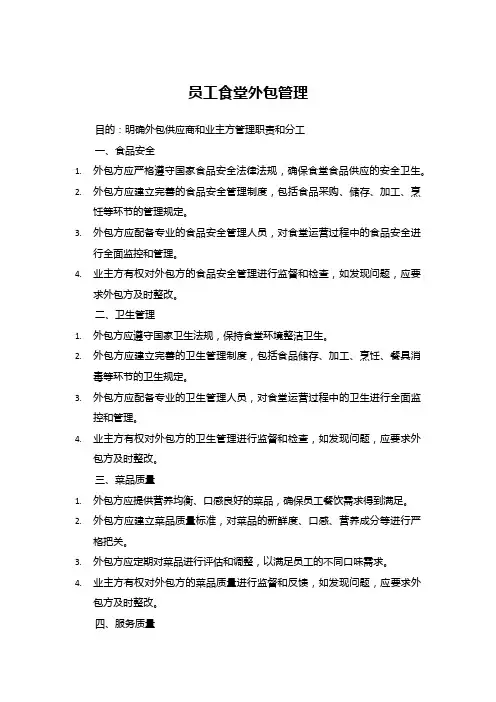 员工食堂外包管理

目的：明确外包供应商和业主方管理职责和分工

一、食品安全

1. 外包方应严格遵守国家食品安全法律法规，确保食堂食品供应的安全卫生。
2. 外包方应建立完善的食品安全管理制度，包括食品采购、储存、加工、烹饪等环节的管理规定。
3. 外包方应配备专业的食品安全管理人员，对食堂运营过程中的食品安全进行全面监控和管理。
4. 业主方有权对外包方的食品安全管理进行监督和检查，如发现问题，应要求外包方及时整改。

二、卫生管理

1. 外包方应遵守国家卫生法规，保持食堂环境整洁卫生。
2. 外包方应建立完善的卫生管理制度，包括食品储存、加工、烹饪、餐具消毒等环节的卫生规定。
3. 外包方应配备专业的卫生管理人员，对食堂运营过程中的卫生进行全面监控和管理。
4. 业主方有权对外包方的卫生管理进行监督和检查，如发现问题，应要求外包方及时整改。

三、菜品质量

1. 外包方应提供营养均衡、口感良好的菜品，确保员工餐饮需求得到满足。
2. 外包方应建立菜品质量标准，对菜品的新鲜度、口感、营养成分等进行严格把关。
3. 外包方应定期对菜品进行评估和调整，以满足员工的不同口味需求。
4. 业主方有权对外包方的菜品质量进行监督和反馈，如发现问题，应要求外包方及时整改。

四、服务质量